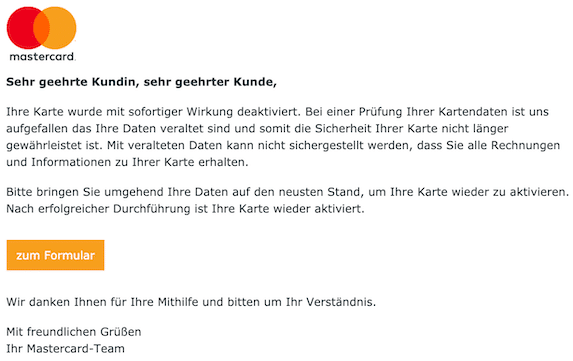 mastercard

Sehr geehrte Kundin, sehr geehrter Kunde,

Ihre Karte wurde mit sofortiger Wirkung deaktiviert. Bei einer Prüfung Ihrer Kartendaten ist uns aufgefallen das Ihre Daten veraltet sind und somit die Sicherheit Ihrer Karte nicht länger gewährleistet ist. Mit veralteten Daten kann nicht sichergestellt werden, dass Sie alle Rechnungen und Informationen zu Ihrer Karte erhalten.

Bitte bringen Sie umgehend Ihre Daten auf den neusten Stand, um Ihre Karte wieder zu aktivieren. Nach erfolgreicher Durchführung ist Ihre Karte wieder aktiviert.

zum Formular

Wir danken Ihnen für Ihre Mithilfe und bitten um Ihr Verständnis.

Mit freundlichen Grüßen
Ihr Mastercard-Team